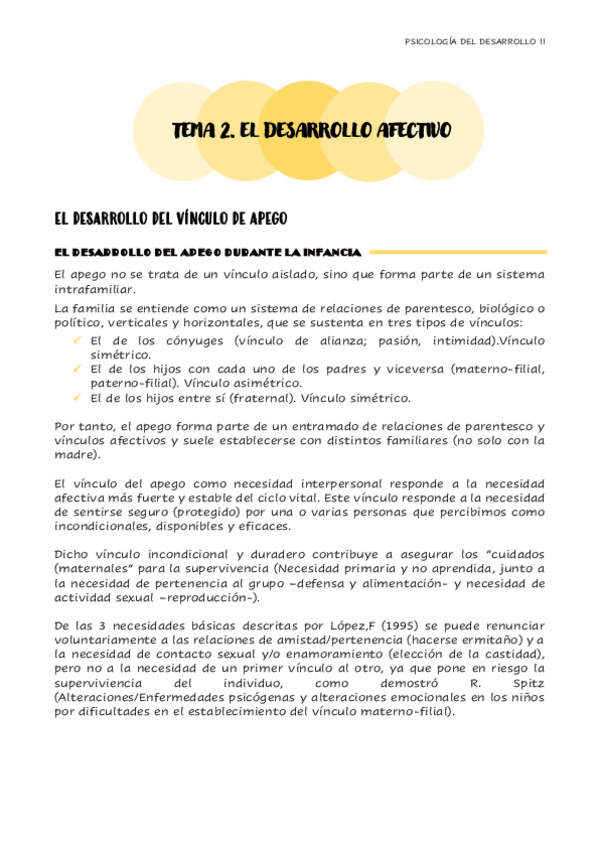 PSICOLOGÍA DEL DESARROLLO II

TEMA 2. EL DESARROLLO AFECTIVO

EL DESARROLLO DEL VÍNCULO DE APEGO

EL DESARROLLO DEL APEGO DURANTE LA INFANCIA

El apego no se trata de un vínculo aislado, sino que forma parte de un sistema intrafamiliar.

La familia se entiende como un sistema de relaciones de parentesco, biológico o político, verticales y horizontales, que se sustenta en tres tipos de vínculos:
✓ El de los cónyuges (vínculo de alianza; pasión, intimidad).Vínculo simétrico.
✓ El de los hijos con cada uno de los padres y viceversa (materno-filial, paterno-filial). Vínculo asimétrico.
✓ El de los hijos entre sí (fraternal). Vínculo simétrico.

Por tanto, el apego forma parte de un entramado de relaciones de parentesco y vínculos afectivos y suele establecerse con distintos familiares (no solo con la madre).

El vínculo del apego como necesidad interpersonal responde a la necesidad afectiva más fuerte y estable del ciclo vital. Este vínculo responde a la necesidad de sentirse seguro (protegido) por una o varias personas que percibimos como incondicionales, disponibles y eficaces.

Dicho vínculo incondicional y duradero contribuye a asegurar los "cuidados (maternales" para la supervivencia (Necesidad primaria y no aprendida, junto a la necesidad de pertenencia al grupo –defensa y alimentación- y necesidad de actividad sexual –reproducción-).

De las 3 necesidades básicas descritas por López,F (1995) se puede renunciar voluntariamente a las relaciones de amistad/pertenencia (hacerse ermitaño) y a la necesidad de contacto sexual y/o enamoramiento (elección de la castidad), pero no a la necesidad de un primer vínculo al otro, ya que pone en riesgo la superviviencia del individuo, como demostró R. Spitz (Alteraciones/Enfermedades psicógenas y alteraciones emocionales en los niños por dificultades en el establecimiento del vínculo materno-filial).